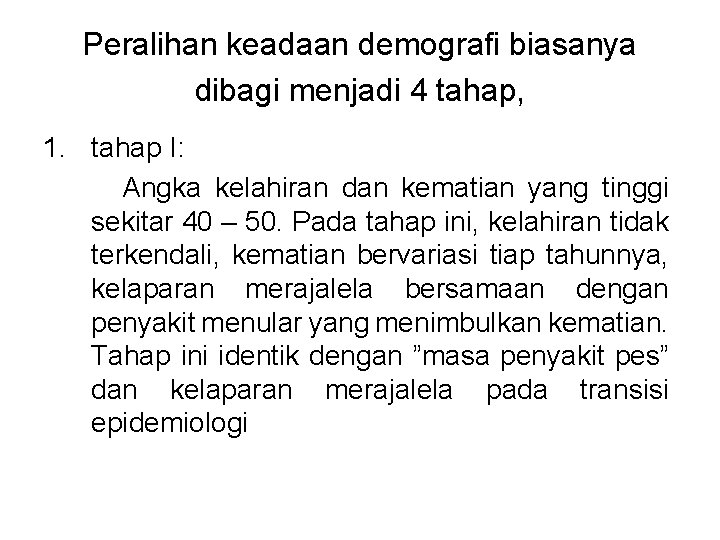 Peralihan keadaan demografi biasanya dibagi menjadi 4 tahap,

1. tahap I:

Angka kelahiran dan kematian yang tinggi sekitar 40 – 50. Pada tahap ini, kelahiran tidak terkendali, kematian bervariasi tiap tahunnya, kelaparan merajalela bersamaan dengan penyakit menular yang menimbulkan kematian. Tahap ini identik dengan ”masa penyakit pes” dan kelaparan merajalela pada transisi epidemiologi